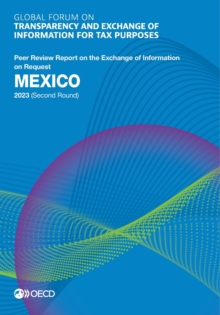 GLOBAL FORUM ON
TRANSPARENCY AND EXCHANGE OF INFORMATION FOR TAX PURPOSES

Peer Review Report on the Exchange of Information on Request

MEXICO

2023 (Second Round)

OECD